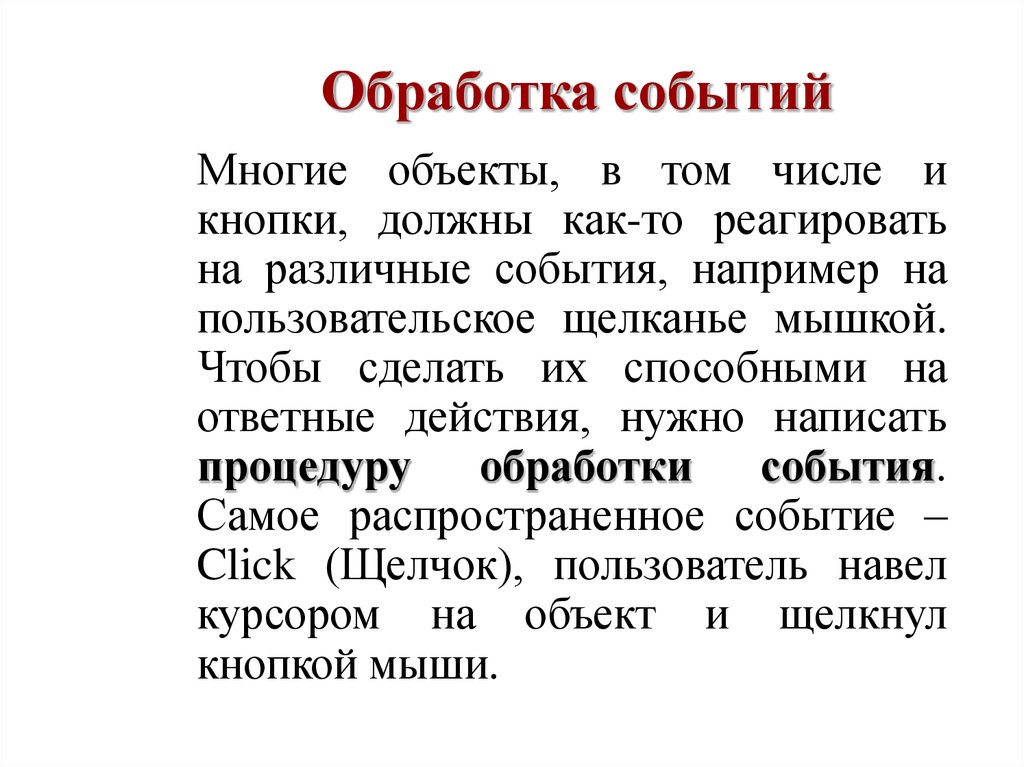 Обработка событий

Многие объекты, в том числе и кнопки, должны как-то реагировать на различные события, например на пользовательское щелканье мышкой. Чтобы сделать их способными на ответные действия, нужно написать процедуру обработки события. Самое распространенное событие – Click (Щелчок), пользователь навел курсором на объект и щелкнул кнопкой мыши.